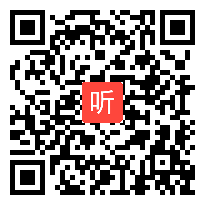 听